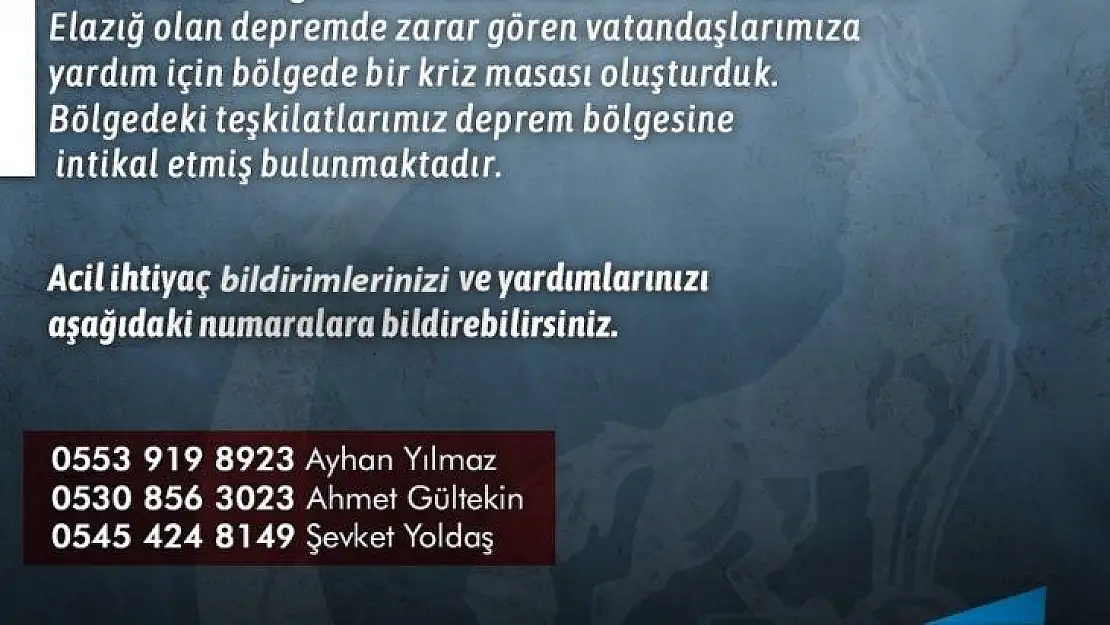 Elazığ olan depremde zarar gören vatandaşlarımıza yardım için bölgede bir kriz masası oluşturduk. Bölgedeki teşkilatlarımız deprem bölgesine intikal etmiş bulunmaktadır.

Acil ihtiyaç bildirimlerinizi ve yardımlarınızı aşağıdaki numaralara bildirebilirsiniz.

0553 919 8923 Ayhan Yılmaz
0530 856 3023 Ahmet Gültekin
0545 424 8149 Şevket Yoldaş